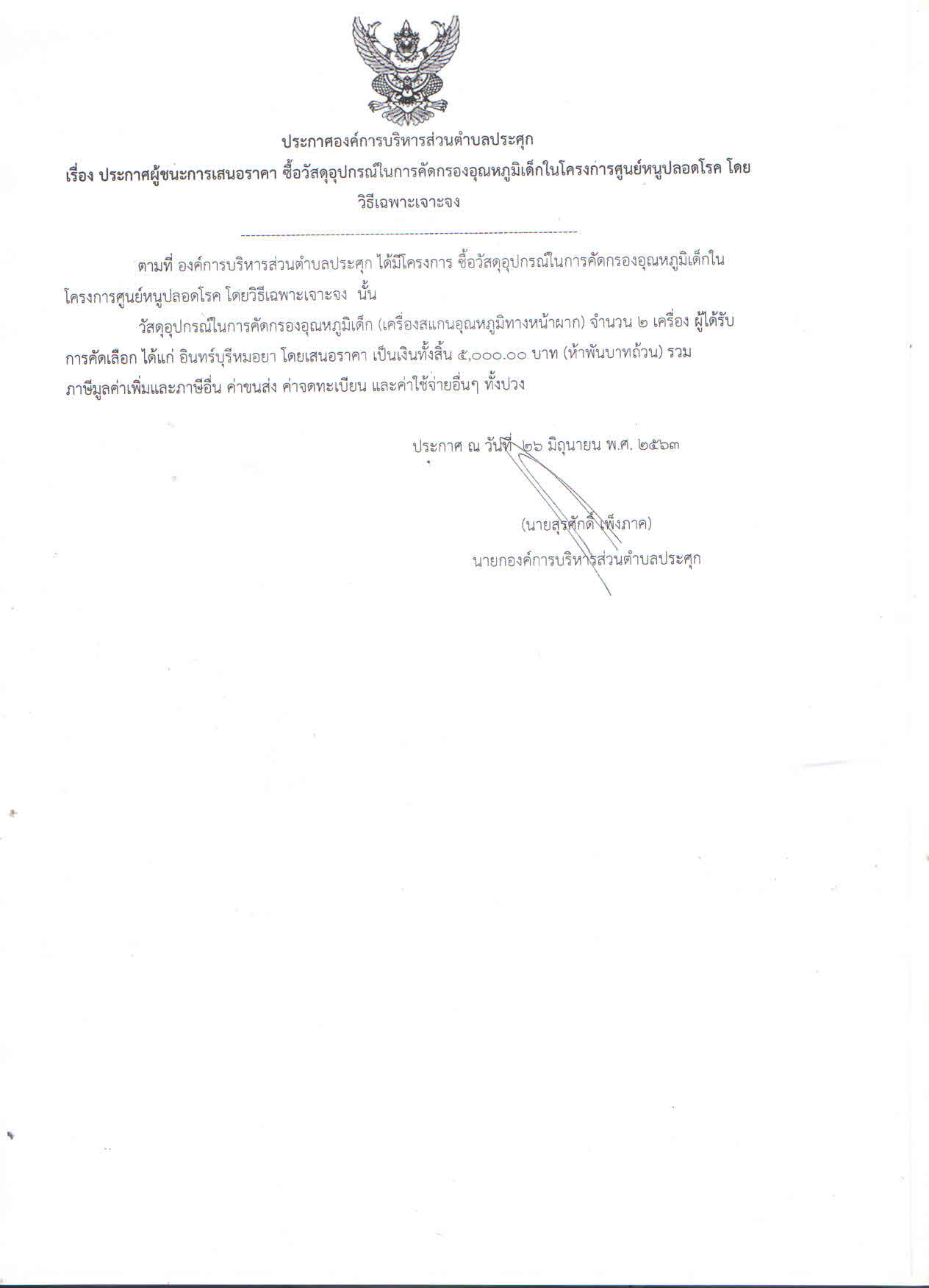 ประกาศองค์การบริหารส่วนตำบลประศุก
เรื่อง ประกาศผู้ชนะการเสนอราคา ซื้อวัสดุอุปกรณ์ในการคัดกรองอุณหภูมิเด็กในโครงการศูนย์หนูปลอดโรค โดยวิธีเฉพาะเจาะจง

ตามที่ องค์การบริหารส่วนตำบลประศุก ได้มีโครงการ ซื้อวัสดุอุปกรณ์ในการคัดกรองอุณหภูมิเด็กในโครงการศูนย์หนูปลอดโรค โดยวิธีเฉพาะเจาะจง นั้น

วัสดุอุปกรณ์ในการคัดกรองอุณหภูมิเด็ก (เครื่องสแกนอุณหภูมิทางหน้าผาก) จำนวน ๒ เครื่อง ผู้ได้รับการคัดเลือก ได้แก่ อินทร์บุรีหมอยา โดยเสนอราคา เป็นเงินทั้งสิ้น ๕,๐๐๐.๐๐ บาท (ห้าพันบาทถ้วน) รวมภาษีมูลค่าเพิ่มและภาษีอื่น ค่าขนส่ง ค่าจดทะเบียน และค่าใช้จ่ายอื่นๆ ทั้งปวง

ประกาศ ณ วันที่ ๒๖ มิถุนายน พ.ศ. ๒๕๖๓

(นายสุรศักดิ์ เพ็งภาค)
นายกองค์การบริหารส่วนตำบลประศุก